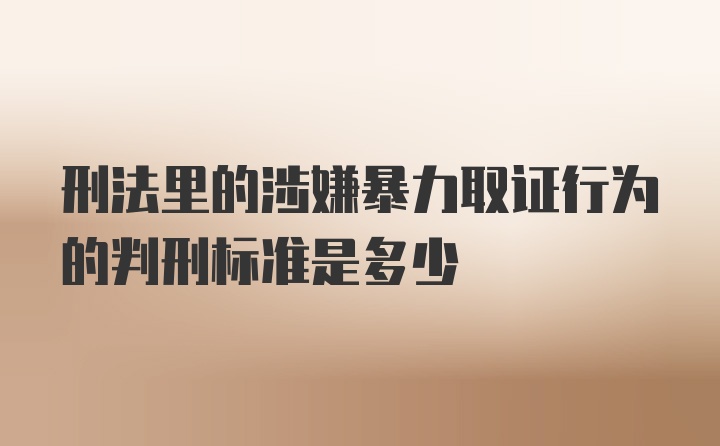 刑法里的涉嫌暴力取证行为的判刑标准是多少